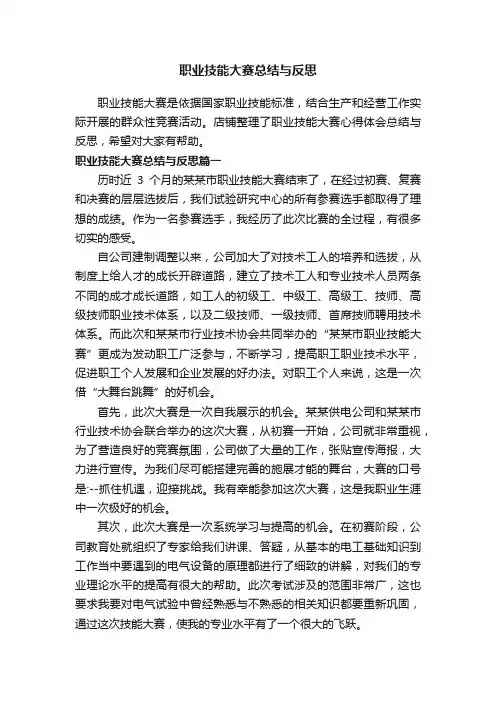 职业技能大赛总结与反思

职业技能大赛是依据国家职业技能标准，结合生产和经营工作实际开展的群众性竞赛活动。店铺整理了职业技能大赛心得体会总结与反思，希望对大家有帮助。

职业技能大赛总结与反思篇一

历时近 3 个月的某某市职业技能大赛结束了，在经过初赛、复赛和决赛的层层选拔后，我们试验研究中心的所有参赛选手都取得了理想的成绩。作为一名参赛选手，我经历了此次比赛的全过程，有很多切实的感受。

自公司建制调整以来，公司加大了对技术工人的培养和选拔，从制度上给人才的成长开辟道路，建立了技术工人和专业技术人员两条不同的成才成长道路，如工人的初级工、中级工、高级工、技师、高级技师职业技术体系，以及二级技师、一级技师、首席技师聘用技术体系。而此次和某某市行业技术协会共同举办的“某某市职业技能大赛”更成为发动职工广泛参与，不断学习，提高职工职业技术水平，促进职工个人发展和企业发展的好办法。对职工个人来说，这是一次借“大舞台跳舞”的好机会。

首先，此次大赛是一次自我展示的机会。某某供电公司和某某市行业技术协会联合举办的这次大赛，从初赛一开始，公司就非常重视，为了营造良好的竞赛氛围，公司做了大量的工作，张贴宣传海报，大力进行宣传。为我们尽可能搭建完善的施展才能的舞台，大赛的口号是:--抓住机遇，迎接挑战。我有幸能参加这次大赛，这是我职业生涯中一次极好的机会。

其次，此次大赛是一次系统学习与提高的机会。在初赛阶段，公司教育处就组织了专家给我们讲课、答疑，从基本的电工基础知识到工作当中要遇到的电气设备的原理都进行了细致的讲解，对我们的专业理论水平的提高有很大的帮助。此次考试涉及的范围非常广，这也要求我要对电气试验中曾经熟悉与不熟悉的相关知识都要重新巩固，通过这次技能大赛，使我的专业水平有了一个很大的飞跃。